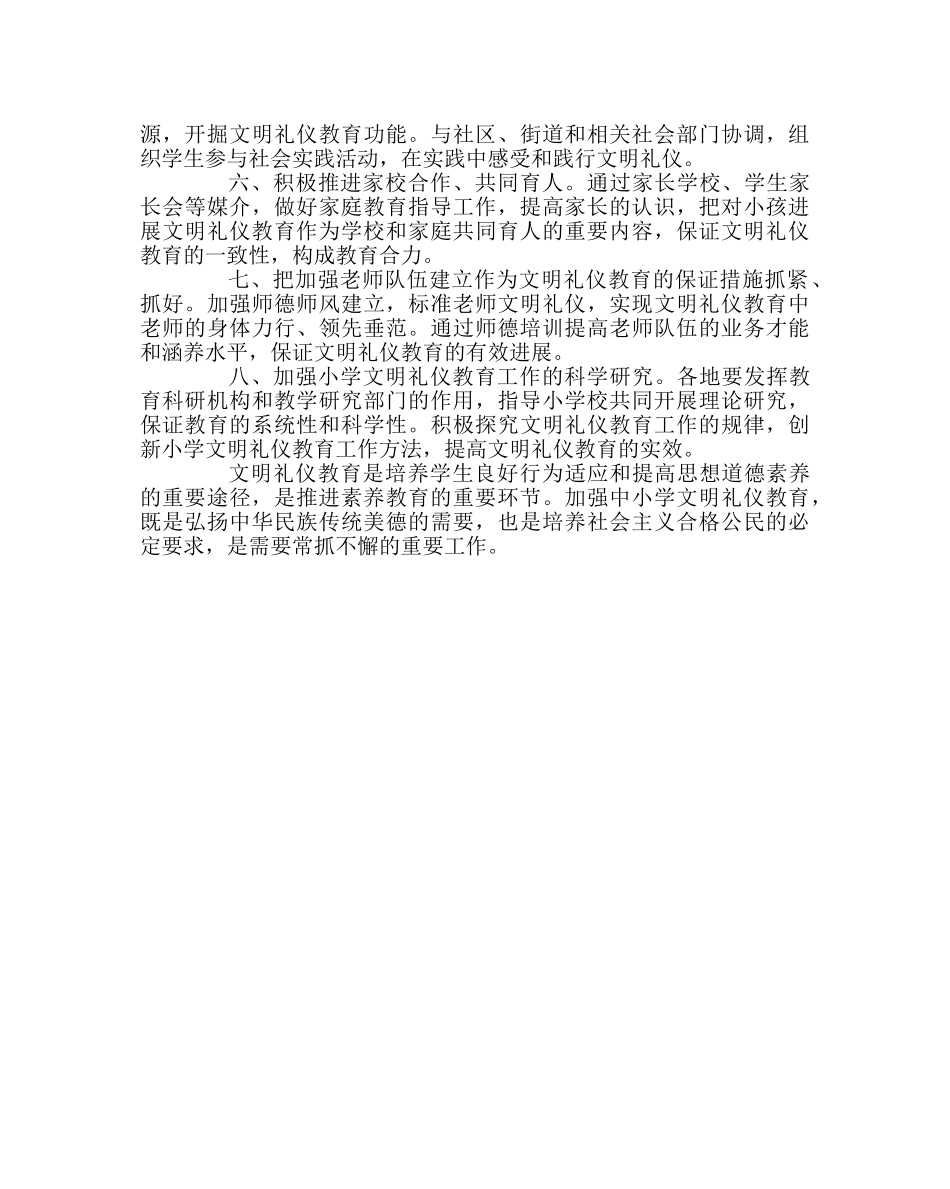 源，开掘文明礼仪教育功能。与社区、街道和相关社会部门协调，组织学生参与社会实践活动，在实践中感受和践行文明礼仪。

六、积极推进家校合作、共同育人。通过家长学校、学生家长会等媒介，做好家庭教育指导工作，提高家长的认识，把对小孩进展文明礼仪教育作为学校和家庭共同育人的重要内容，保证文明礼仪教育的一致性，构成教育合力。

七、把加强老师队伍建立作为文明礼仪教育的保证措施抓紧、抓好。加强师德师风建立，标准老师文明礼仪，实现文明礼仪教育中老师的身体力行、领先垂范。通过师德培训提高老师队伍的业务才能和涵养水平，保证文明礼仪教育的有效进展。

八、加强小学文明礼仪教育工作的科学研究。各地要发挥教育科研机构和教学研究部门的作用，指导小学校共同开展理论研究，保证教育的系统性和科学性。积极探究文明礼仪教育工作的规律，创新小学文明礼仪教育工作方法，提高文明礼仪教育的实效。

文明礼仪教育是培养学生良好行为适应和提高思想道德素养的重要途径，是推进素养教育的重要环节。加强中小学文明礼仪教育，既是弘扬中华民族传统美德的需要，也是培养社会主义合格公民的必定要求，是需要常抓不懈的重要工作。